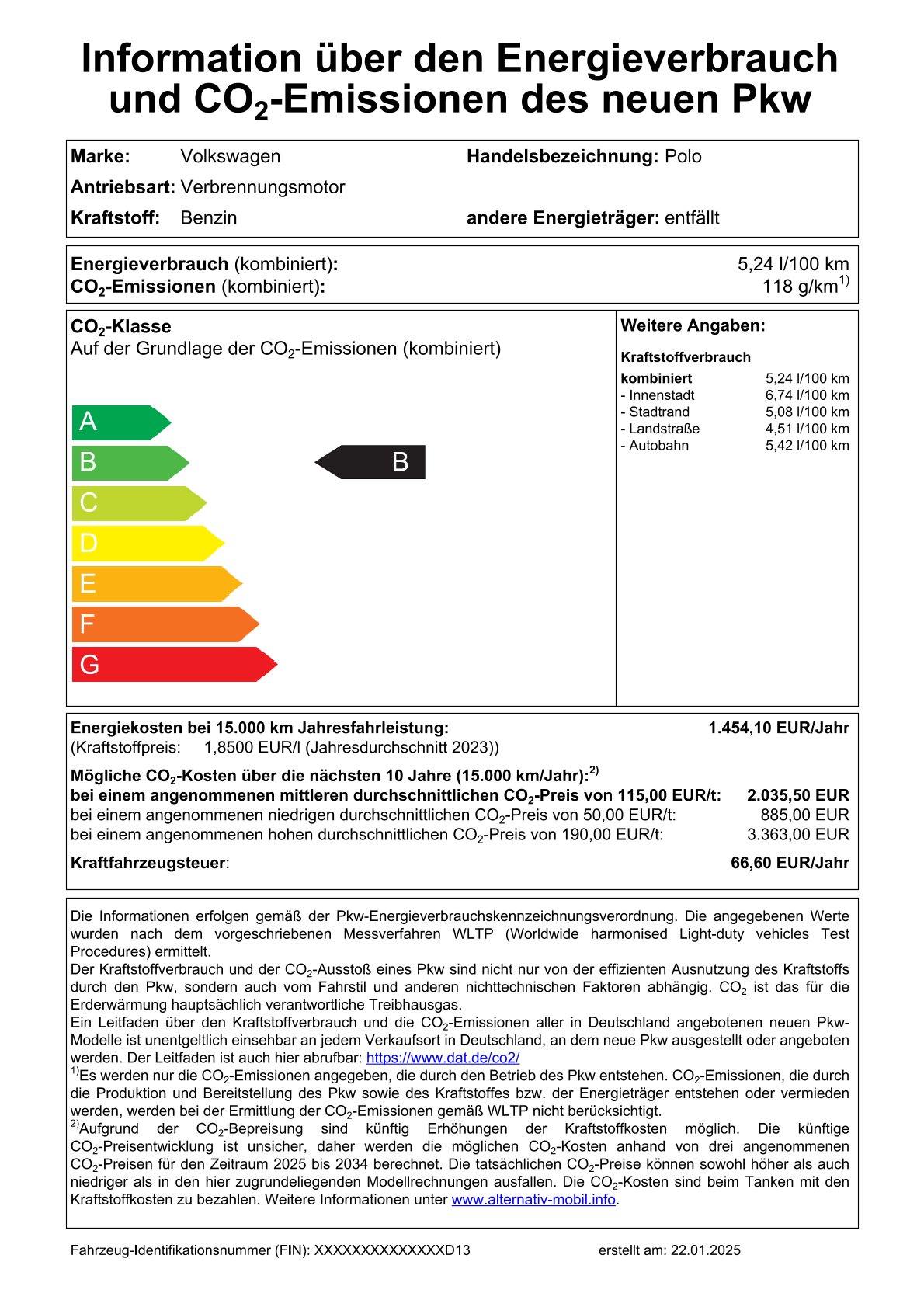 Information über den Energieverbrauch und $CO_2$-Emissionen des neuen Pkw

Marke: Volkswagen
Handelsbezeichnung: Polo
Antriebsart: Verbrennungsmotor
Kraftstoff: Benzin
andere Energieträger: entfällt

Energieverbrauch (kombiniert): 5,24 l/100 km
$CO_2$-Emissionen (kombiniert): 118 g/km$^{1)}$

$CO_2$-Klasse
Auf der Grundlage der $CO_2$-Emissionen (kombiniert)

A
B
C
D
E
F
G

B

Weitere Angaben:

Kraftstoffverbrauch

| kombiniert | 5,24 l/100 km |
|---|---|
| - Innenstadt | 6,74 l/100 km |
| - Stadtrand | 5,08 l/100 km |
| - Landstraße | 4,51 l/100 km |
| - Autobahn | 5,42 l/100 km |

Energiekosten bei 15.000 km Jahresfahrleistung: 1.454,10 EUR/Jahr
(Kraftstoffpreis: 1,8500 EUR/l (Jahresdurchschnitt 2023))

Mögliche $CO_2$-Kosten über die nächsten 10 Jahre (15.000 km/Jahr):$^{2)}$
bei einem angenommenen mittleren durchschnittlichen $CO_2$-Preis von 115,00 EUR/t: 2.035,50 EUR
bei einem angenommenen niedrigen durchschnittlichen $CO_2$-Preis von 50,00 EUR/t: 885,00 EUR
bei einem angenommenen hohen durchschnittlichen $CO_2$-Preis von 190,00 EUR/t: 3.363,00 EUR

Kraftfahrzeugsteuer: 66,60 EUR/Jahr

Die Informationen erfolgen gemäß der Pkw-Energieverbrauchskennzeichnungsverordnung. Die angegebenen Werte wurden nach dem vorgeschriebenen Messverfahren WLTP (Worldwide harmonised Light-duty vehicles Test Procedures) ermittelt.
Der Kraftstoffverbrauch und der $CO_2$-Ausstoß eines Pkw sind nicht nur von der effizienten Ausnutzung des Kraftstoffs durch den Pkw, sondern auch vom Fahrstil und anderen nichttechnischen Faktoren abhängig. $CO_2$ ist das für die Erderwärmung hauptsächlich verantwortliche Treibhausgas.
Ein Leitfaden über den Kraftstoffverbrauch und die $CO_2$-Emissionen aller in Deutschland angebotenen neuen Pkw-Modelle ist unentgeltlich einsehbar an jedem Verkaufsort in Deutschland, an dem neue Pkw ausgestellt oder angeboten werden. Der Leitfaden ist auch hier abrufbar: https://www.dat.de/co2/
$^{1)}$Es werden nur die $CO_2$-Emissionen angegeben, die durch den Betrieb des Pkw entstehen. $CO_2$-Emissionen, die durch die Produktion und Bereitstellung des Pkw sowie des Kraftstoffes bzw. der Energieträger entstehen oder vermieden werden, werden bei der Ermittlung der $CO_2$-Emissionen gemäß WLTP nicht berücksichtigt.
$^{2)}$Aufgrund der $CO_2$-Bepreisung sind künftig Erhöhungen der Kraftstoffkosten möglich. Die künftige $CO_2$-Preisentwicklung ist unsicher, daher werden die möglichen $CO_2$-Kosten anhand von drei angenommenen $CO_2$-Preisen für den Zeitraum 2025 bis 2034 berechnet. Die tatsächlichen $CO_2$-Preise können sowohl höher als auch niedriger als in den hier zugrundeliegenden Modellrechnungen ausfallen. Die $CO_2$-Kosten sind beim Tanken mit den Kraftstoffkosten zu bezahlen. Weitere Informationen unter www.alternativ-mobil.info.

Fahrzeug-Identifikationsnummer (FIN): XXXXXXXXXXXXXXD13
erstellt am: 22.01.2025